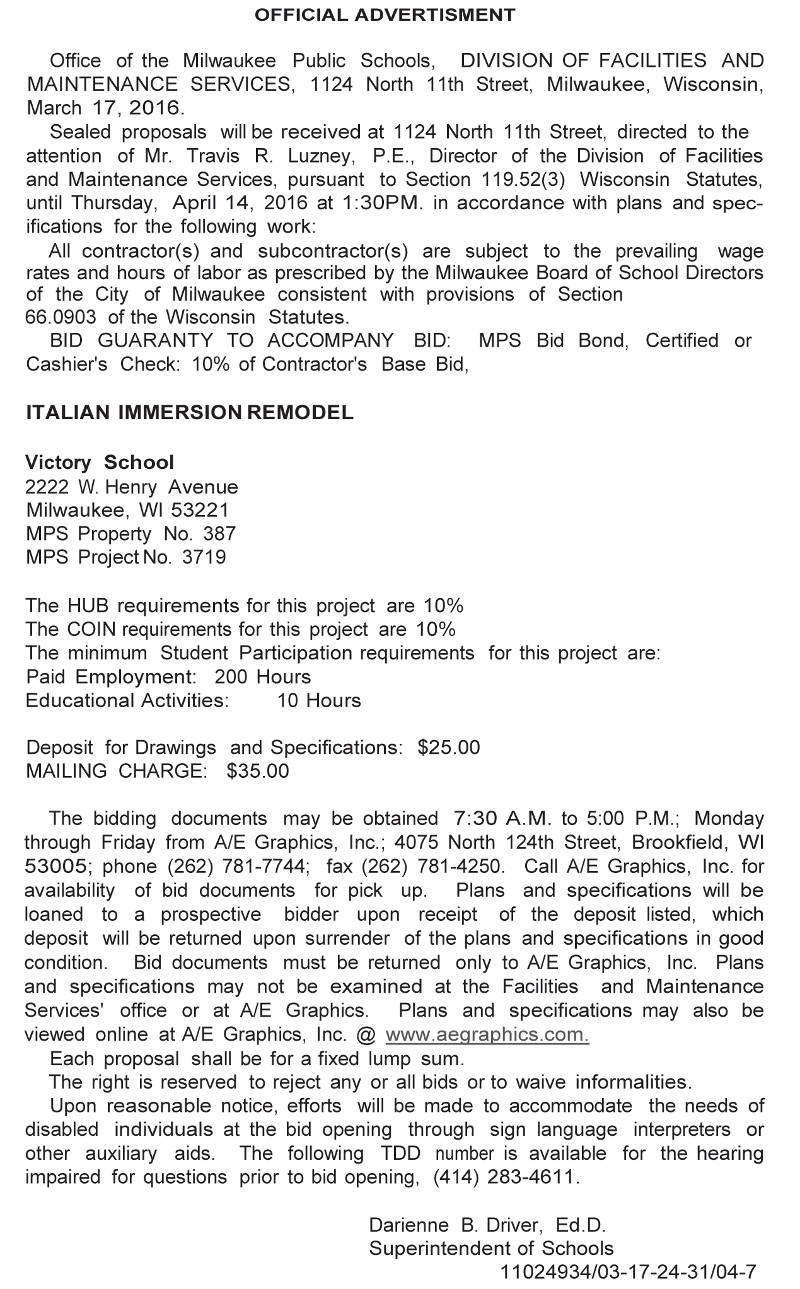 OFFICIAL ADVERTISMENT

Office of the Milwaukee Public Schools, DIVISION OF FACILITIES AND MAINTENANCE SERVICES, 1124 North 11th Street, Milwaukee, Wisconsin, March 17, 2016.

Sealed proposals will be received at 1124 North 11th Street, directed to the attention of Mr. Travis R. Luzney, P.E., Director of the Division of Facilities and Maintenance Services, pursuant to Section 119.52(3) Wisconsin Statutes, until Thursday, April 14, 2016 at 1:30PM. in accordance with plans and specifications for the following work:

All contractor(s) and subcontractor(s) are subject to the prevailing wage rates and hours of labor as prescribed by the Milwaukee Board of School Directors of the City of Milwaukee consistent with provisions of Section 66.0903 of the Wisconsin Statutes.

BID GUARANTY TO ACCOMPANY BID: MPS Bid Bond, Certified or Cashier's Check: 10% of Contractor's Base Bid,

ITALIAN IMMERSION REMODEL

Victory School
2222 W. Henry Avenue
Milwaukee, WI 53221
MPS Property No. 387
MPS Project No. 3719

The HUB requirements for this project are 10%
The COIN requirements for this project are 10%
The minimum Student Participation requirements for this project are:
Paid Employment: 200 Hours
Educational Activities: 10 Hours

Deposit for Drawings and Specifications: $25.00
MAILING CHARGE: $35.00

The bidding documents may be obtained 7:30 A.M. to 5:00 P.M.; Monday through Friday from A/E Graphics, Inc.; 4075 North 124th Street, Brookfield, WI 53005; phone (262) 781-7744; fax (262) 781-4250. Call A/E Graphics, Inc. for availability of bid documents for pick up. Plans and specifications will be loaned to a prospective bidder upon receipt of the deposit listed, which deposit will be returned upon surrender of the plans and specifications in good condition. Bid documents must be returned only to A/E Graphics, Inc. Plans and specifications may not be examined at the Facilities and Maintenance Services' office or at A/E Graphics. Plans and specifications may also be viewed online at A/E Graphics, Inc. @ www.aegraphics.com.

Each proposal shall be for a fixed lump sum.

The right is reserved to reject any or all bids or to waive informalities.

Upon reasonable notice, efforts will be made to accommodate the needs of disabled individuals at the bid opening through sign language interpreters or other auxiliary aids. The following TDD number is available for the hearing impaired for questions prior to bid opening, (414) 283-4611.

Darienne B. Driver, Ed.D.
Superintendent of Schools
11024934/03-17-24-31/04-7